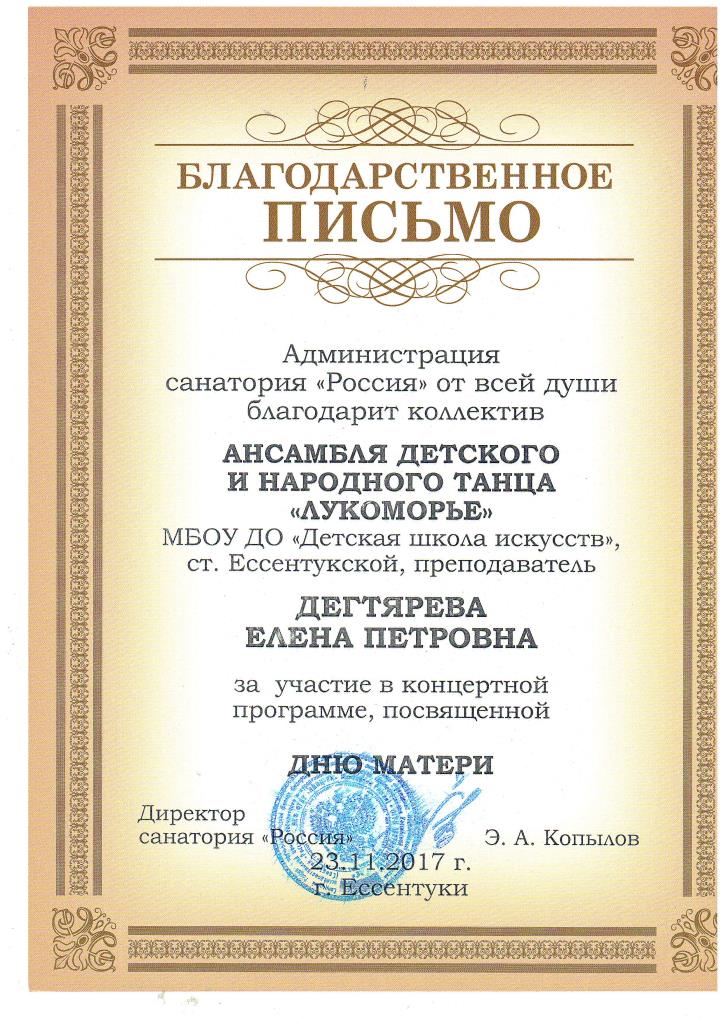 БЛАГОДАРСТВЕННОЕ
ПИСЬМО

Администрация
санатория «Россия» от всей души
благодарит коллектив

АНСАМБЛЯ ДЕТСКОГО
И НАРОДНОГО ТАНЦА
«ЛУКОМОРЬЕ»
МБОУ ДО «Детская школа искусств»,
ст. Ессентукской, преподаватель

ДЕГТЯРЕВА
ЕЛЕНА ПЕТРОВНА

за участие в концертной
программе, посвященной

ДНЮ МАТЕРИ

Директор
санатория «Россия»
Э. А. Копылов

23.11.2017 г.
г. Ессентуки